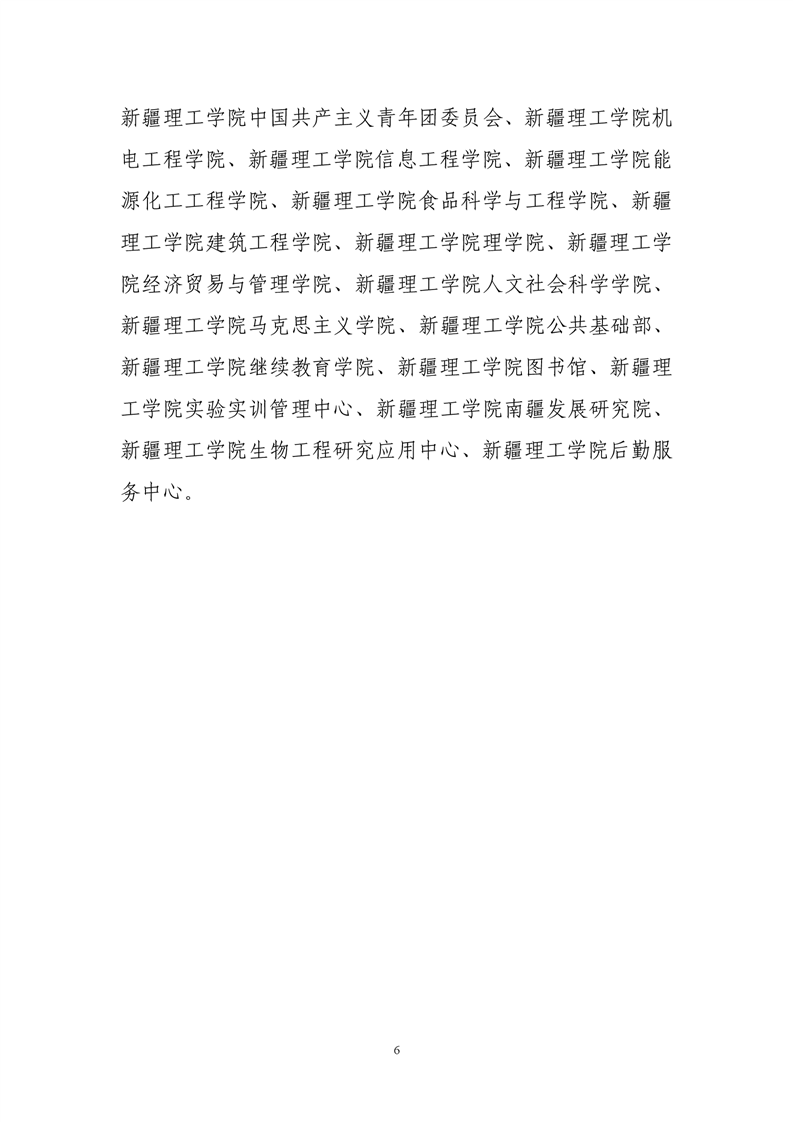 新疆理工学院中国共产主义青年团委员会、新疆理工学院机电工程学院、新疆理工学院信息工程学院、新疆理工学院能源化工工程学院、新疆理工学院食品科学与工程学院、新疆理工学院建筑工程学院、新疆理工学院理学院、新疆理工学院经济贸易与管理学院、新疆理工学院人文社会科学学院、新疆理工学院马克思主义学院、新疆理工学院公共基础部、新疆理工学院继续教育学院、新疆理工学院图书馆、新疆理工学院实验实训管理中心、新疆理工学院南疆发展研究院、新疆理工学院生物工程研究应用中心、新疆理工学院后勤服务中心。

6